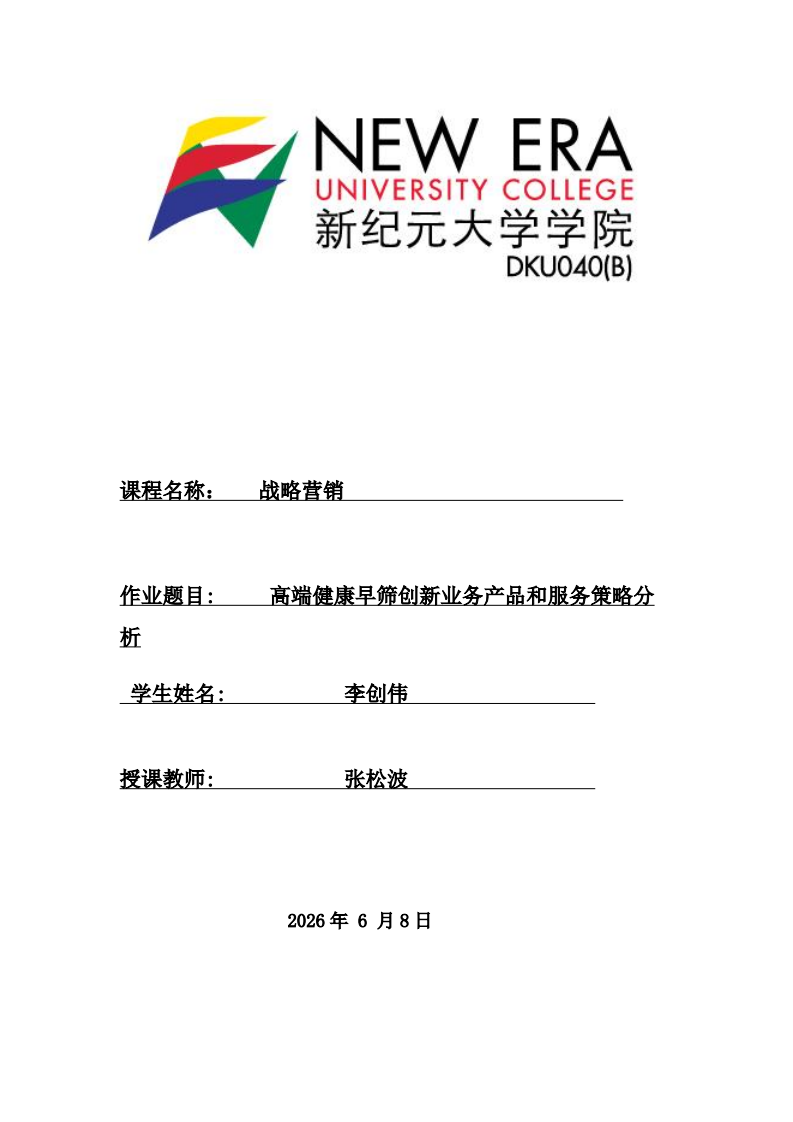 NEW ERA
UNIVERSITY COLLEGE
新纪元大学学院
DKU040(B)

课程名称： 战略营销

作业题目: 高端健康早筛创新业务产品和服务策略分析

学生姓名: 李创伟

授课教师: 张松波

2026 年 6 月 8 日